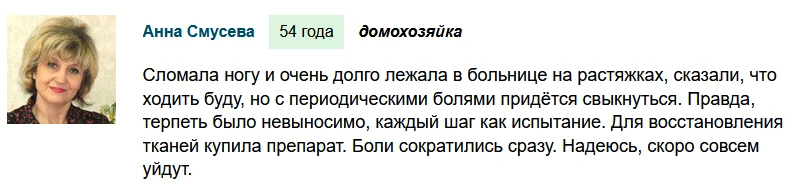 Анна Смусева 54 года домохозяйка

Сломала ногу и очень долго лежала в больнице на растяжках, сказали, что ходить буду, но с периодическими болями придётся свыкнуться. Правда, терпеть было невыносимо, каждый шаг как испытание. Для восстановления тканей купила препарат. Боли сократились сразу. Надеюсь, скоро совсем уйдут.